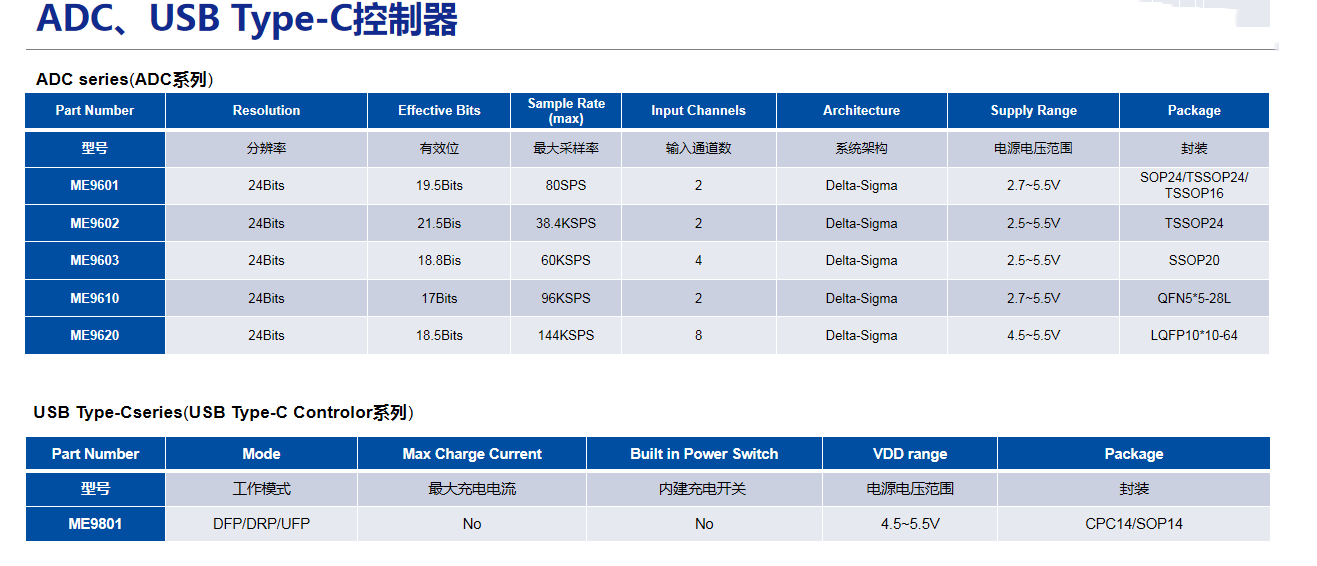 ADC、USB Type-C控制器

ADC series(ADC系列)

| Part Number | Resolution | Effective Bits | Sample Rate (max) | Input Channels | Architecture | Supply Range | Package |
|---|---|---|---|---|---|---|---|
| 型号 | 分辨率 | 有效位 | 最大采样率 | 输入通道数 | 系统架构 | 电源电压范围 | 封装 |
| ME9601 | 24Bits | 19.5Bits | 80SPS | 2 | Delta-Sigma | 2.7~5.5V | SOP24/TSSOP24/ TSSOP16 |
| ME9602 | 24Bits | 21.5Bis | 38.4KSPS | 2 | Delta-Sigma | 2.5~5.5V | TSSOP24 |
| ME9603 | 24Bits | 18.8Bis | 60KSPS | 4 | Delta-Sigma | 2.5~5.5V | SSOP20 |
| ME9610 | 24Bits | 17Bits | 96KSPS | 2 | Delta-Sigma | 2.7~5.5V | QFN5*5-28L |
| ME9620 | 24Bits | 18.5Bits | 144KSPS | 8 | Delta-Sigma | 4.5~5.5V | LQFP10*10-64 |

USB Type-Cseries(USB Type-C Controlor系列)

| Part Number | Mode | Max Charge Current | Built in Power Switch | VDD range | Package |
|---|---|---|---|---|---|
| 型号 | 工作模式 | 最大充电电流 | 内建充电开关 | 电源电压范围 | 封装 |
| ME9801 | DFP/DRP/UFP | No | No | 4.5~5.5V | CPC14/SOP14 |